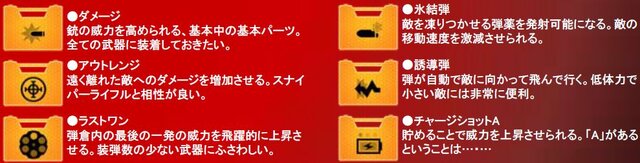 ●ダメージ
銃の威力を高められる、基本中の基本パーツ。全ての武器に装着しておきたい。

●アウトレンジ
遠く離れた敵へのダメージを増加させる。スナイパーライフルと相性が良い。

●ラストワン
弾倉内の最後の一発の威力を飛躍的に上昇させる。装弾数の少ない武器にふさわしい。

●氷結弾
敵を凍りつかせる弾薬を発射可能になる。敵の移動速度を激減させられる。

●誘導弾
弾が自動で敵に向かって飛んで行く。低体力で小さい敵には非常に便利。

●チャージショットA
貯めることで威力を上昇させられる。「A」があるということは……